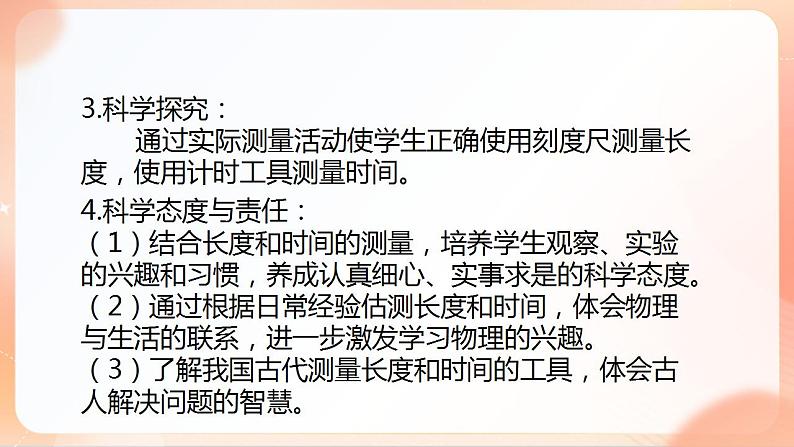 3.科学探究：

通过实际测量活动使学生正确使用刻度尺测量长度，使用计时工具测量时间。

4.科学态度与责任：

（1）结合长度和时间的测量，培养学生观察、实验的兴趣和习惯，养成认真细心、实事求是的科学态度。

（2）通过根据日常经验估测长度和时间，体会物理与生活的联系，进一步激发学习物理的兴趣。

（3）了解我国古代测量长度和时间的工具，体会古人解决问题的智慧。